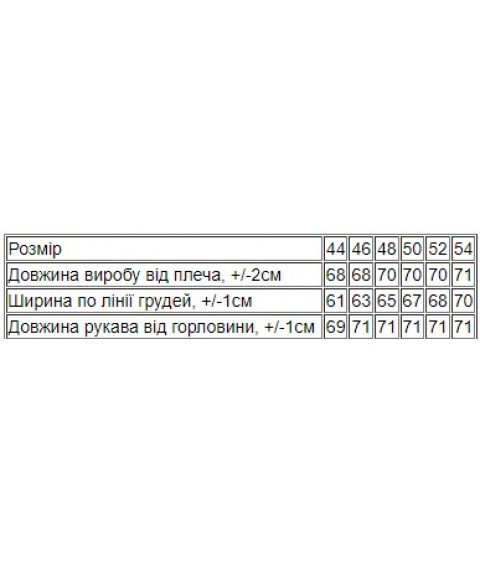 | Розмір | 44 | 46 | 48 | 50 | 52 | 54 |
|---|---|---|---|---|---|---|
| Довжина виробу від плеча, +/-2см | 68 | 68 | 70 | 70 | 70 | 71 |
| Ширина по лінії грудей, +/-1см | 61 | 63 | 65 | 67 | 68 | 70 |
| Довжина рукава від горловини, +/-1см | 69 | 71 | 71 | 71 | 71 | 71 |